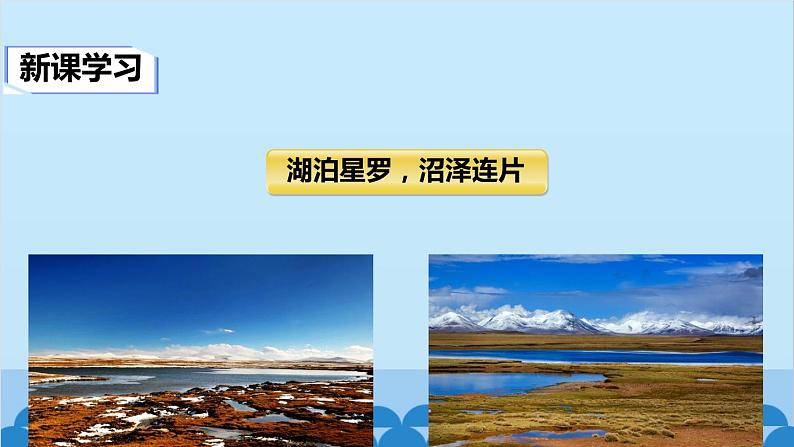 新课学习

湖泊星罗，沼泽连片